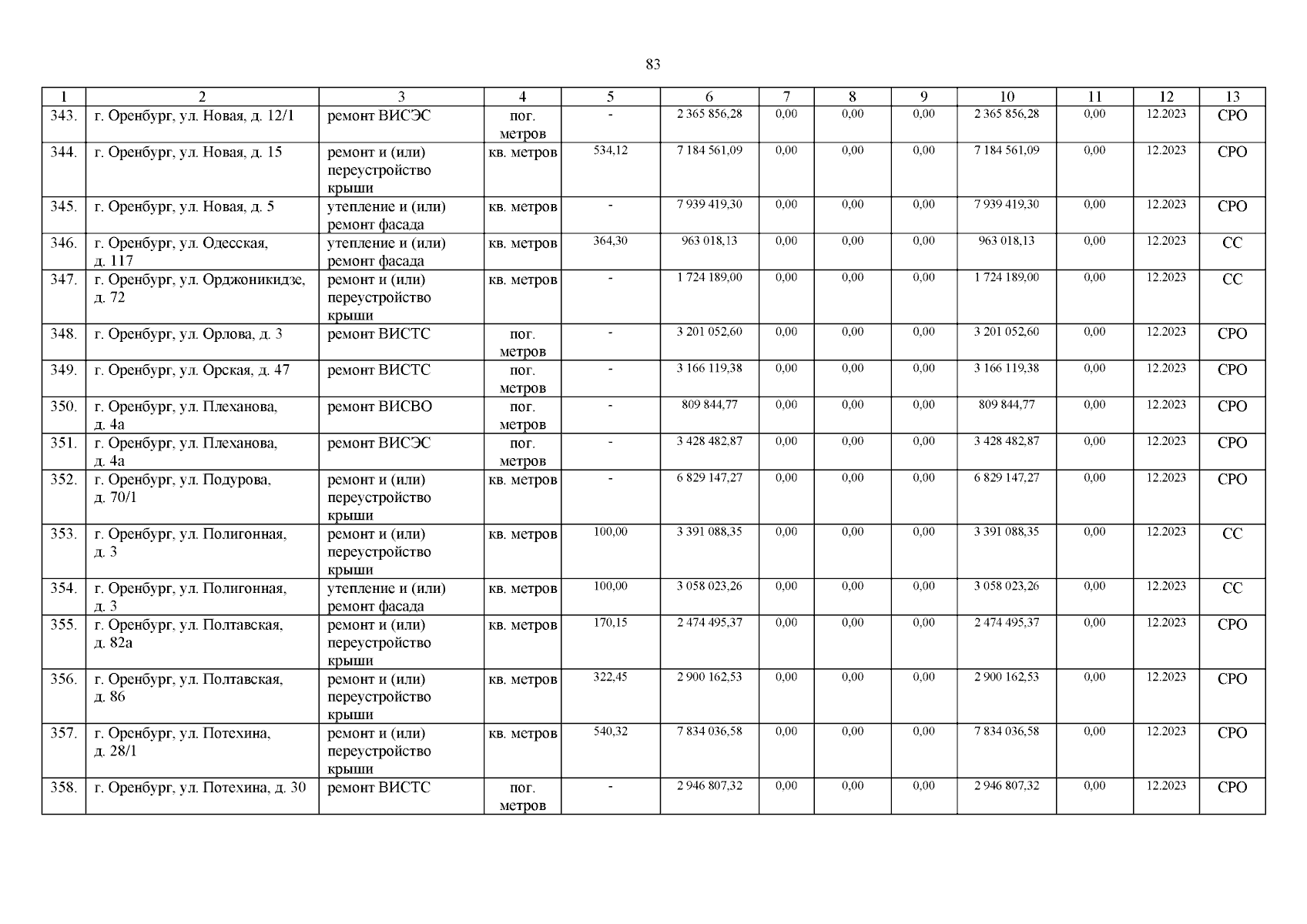 83

| 1 | 2 | 3 | 4 | 5 | 6 | 7 | 8 | 9 | 10 | 11 | 12 | 13 |
|---|---|---|---|---|---|---|---|---|---|---|---|---|
| 343. | г. Оренбург, ул. Новая, д. 12/1 | ремонт ВИСЭС | пог. метров | - | 2 365 856,28 | 0,00 | 0,00 | 0,00 | 2 365 856,28 | 0,00 | 12.2023 | СРО |
| 344. | г. Оренбург, ул. Новая, д. 15 | ремонт и (или) переустройство крыши | кв. метров | 534,12 | 7 184 561,09 | 0,00 | 0,00 | 0,00 | 7 184 561,09 | 0,00 | 12.2023 | СРО |
| 345. | г. Оренбург, ул. Новая, д. 5 | утепление и (или) ремонт фасада | кв. метров | - | 7 939 419,30 | 0,00 | 0,00 | 0,00 | 7 939 419,30 | 0,00 | 12.2023 | СРО |
| 346. | г. Оренбург, ул. Одесская, д. 117 | утепление и (или) ремонт фасада | кв. метров | 364,30 | 963 018,13 | 0,00 | 0,00 | 0,00 | 963 018,13 | 0,00 | 12.2023 | СС |
| 347. | г. Оренбург, ул. Орджоникидзе, д. 72 | ремонт и (или) переустройство крыши | кв. метров | - | 1 724 189,00 | 0,00 | 0,00 | 0,00 | 1 724 189,00 | 0,00 | 12.2023 | СС |
| 348. | г. Оренбург, ул. Орлова, д. 3 | ремонт ВИСТС | пог. метров | - | 3 201 052,60 | 0,00 | 0,00 | 0,00 | 3 201 052,60 | 0,00 | 12.2023 | СРО |
| 349. | г. Оренбург, ул. Орская, д. 47 | ремонт ВИСТС | пог. метров | - | 3 166 119,38 | 0,00 | 0,00 | 0,00 | 3 166 119,38 | 0,00 | 12.2023 | СРО |
| 350. | г. Оренбург, ул. Плеханова, д. 4а | ремонт ВИСВО | пог. метров | - | 809 844,77 | 0,00 | 0,00 | 0,00 | 809 844,77 | 0,00 | 12.2023 | СРО |
| 351. | г. Оренбург, ул. Плеханова, д. 4а | ремонт ВИСЭС | пог. метров | - | 3 428 482,87 | 0,00 | 0,00 | 0,00 | 3 428 482,87 | 0,00 | 12.2023 | СРО |
| 352. | г. Оренбург, ул. Подурова, д. 70/1 | ремонт и (или) переустройство крыши | кв. метров | - | 6 829 147,27 | 0,00 | 0,00 | 0,00 | 6 829 147,27 | 0,00 | 12.2023 | СРО |
| 353. | г. Оренбург, ул. Полигонная, д. 3 | ремонт и (или) переустройство крыши | кв. метров | 100,00 | 3 391 088,35 | 0,00 | 0,00 | 0,00 | 3 391 088,35 | 0,00 | 12.2023 | СС |
| 354. | г. Оренбург, ул. Полигонная, д. 3 | утепление и (или) ремонт фасада | кв. метров | 100,00 | 3 058 023,26 | 0,00 | 0,00 | 0,00 | 3 058 023,26 | 0,00 | 12.2023 | СС |
| 355. | г. Оренбург, ул. Полтавская, д. 82а | ремонт и (или) переустройство крыши | кв. метров | 170,15 | 2 474 495,37 | 0,00 | 0,00 | 0,00 | 2 474 495,37 | 0,00 | 12.2023 | СРО |
| 356. | г. Оренбург, ул. Полтавская, д. 86 | ремонт и (или) переустройство крыши | кв. метров | 322,45 | 2 900 162,53 | 0,00 | 0,00 | 0,00 | 2 900 162,53 | 0,00 | 12.2023 | СРО |
| 357. | г. Оренбург, ул. Потехина, д. 28/1 | ремонт и (или) переустройство крыши | кв. метров | 540,32 | 7 834 036,58 | 0,00 | 0,00 | 0,00 | 7 834 036,58 | 0,00 | 12.2023 | СРО |
| 358. | г. Оренбург, ул. Потехина, д. 30 | ремонт ВИСТС | пог. метров | - | 2 946 807,32 | 0,00 | 0,00 | 0,00 | 2 946 807,32 | 0,00 | 12.2023 | СРО |